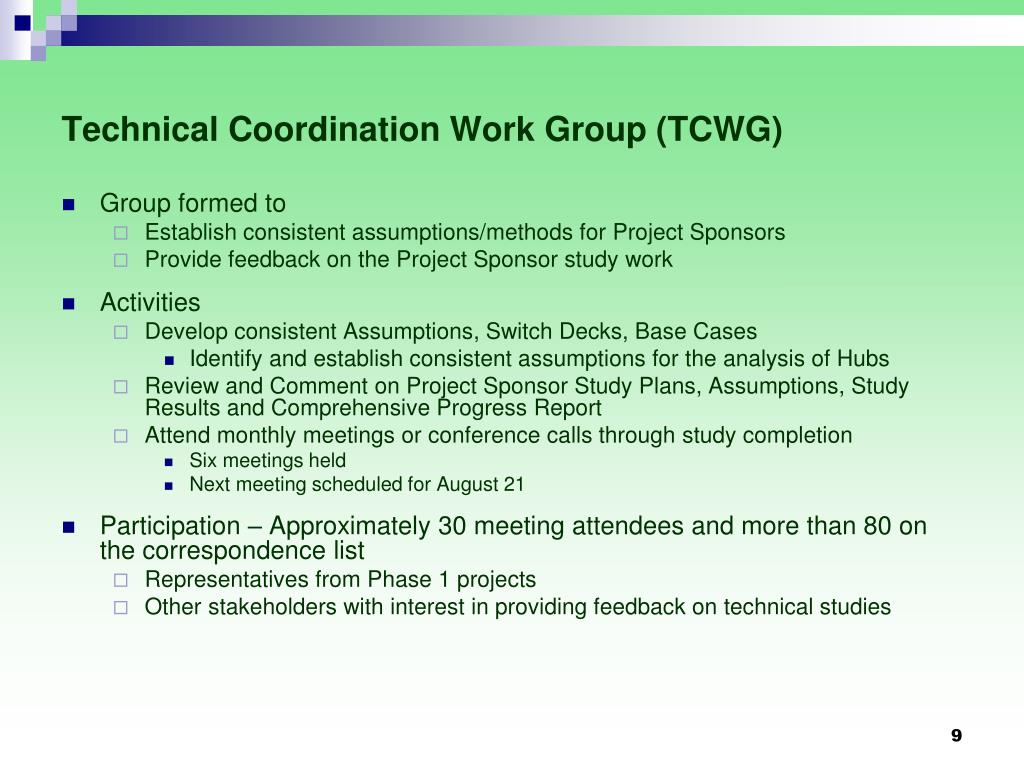 Technical Coordination Work Group (TCWG)

- Group formed to
  - Establish consistent assumptions/methods for Project Sponsors
  - Provide feedback on the Project Sponsor study work
- Activities
  - Develop consistent Assumptions, Switch Decks, Base Cases
    - Identify and establish consistent assumptions for the analysis of Hubs
  - Review and Comment on Project Sponsor Study Plans, Assumptions, Study Results and Comprehensive Progress Report
  - Attend monthly meetings or conference calls through study completion
    - Six meetings held
    - Next meeting scheduled for August 21
- Participation – Approximately 30 meeting attendees and more than 80 on the correspondence list
  - Representatives from Phase 1 projects
  - Other stakeholders with interest in providing feedback on technical studies

9